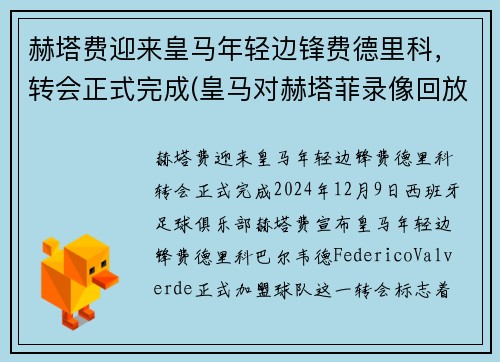 赫塔费迎来皇马年轻边锋费德里科，转会正式完成(皇马对赫塔菲录像回放

赫塔费迎来皇马年轻边锋费德里科转会正式完成2024年12月9日西班牙足球俱乐部赫塔费宣布皇马年轻边锋费德里科巴尔韦德FedericoValverde正式加盟球队这一转会标志着